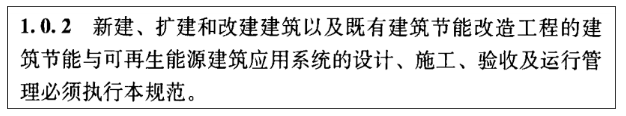 1.0.2 新建、扩建和改建建筑以及既有建筑节能改造工程的建筑节能与可再生能源建筑应用系统的设计、施工、验收及运行管理必须执行本规范。